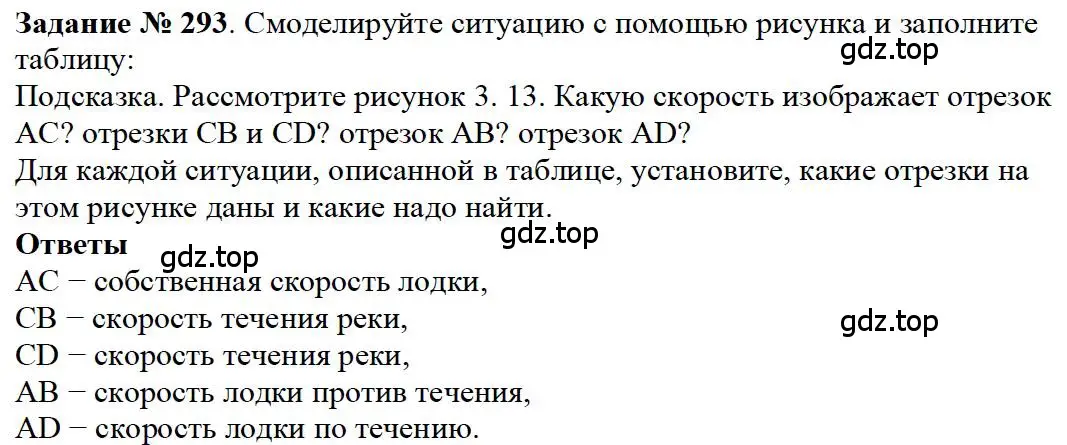 **Задание № 293**. Смоделируйте ситуацию с помощью рисунка и заполните таблицу:

gdz.top

Подсказка. Рассмотрите рисунок 3. 13. Какую скорость изображает отрезок AC? отрезки CB и CD? отрезок AB? отрезок AD?

Для каждой ситуации, описанной в таблице, установите, какие отрезки на этом рисунке даны и какие надо найти.

**Ответы**

gdz.top

gdz.top

AC − собственная скорость лодки,
CB − скорость течения реки,

gdz.top

CD − скорость течения реки,
AB − скорость лодки против течения,
AD − скорость лодки по течению.